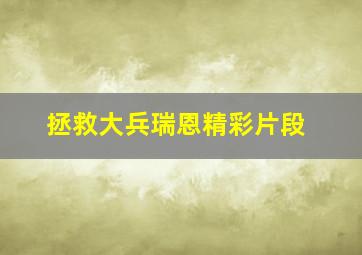 拯救大兵瑞恩精彩片段